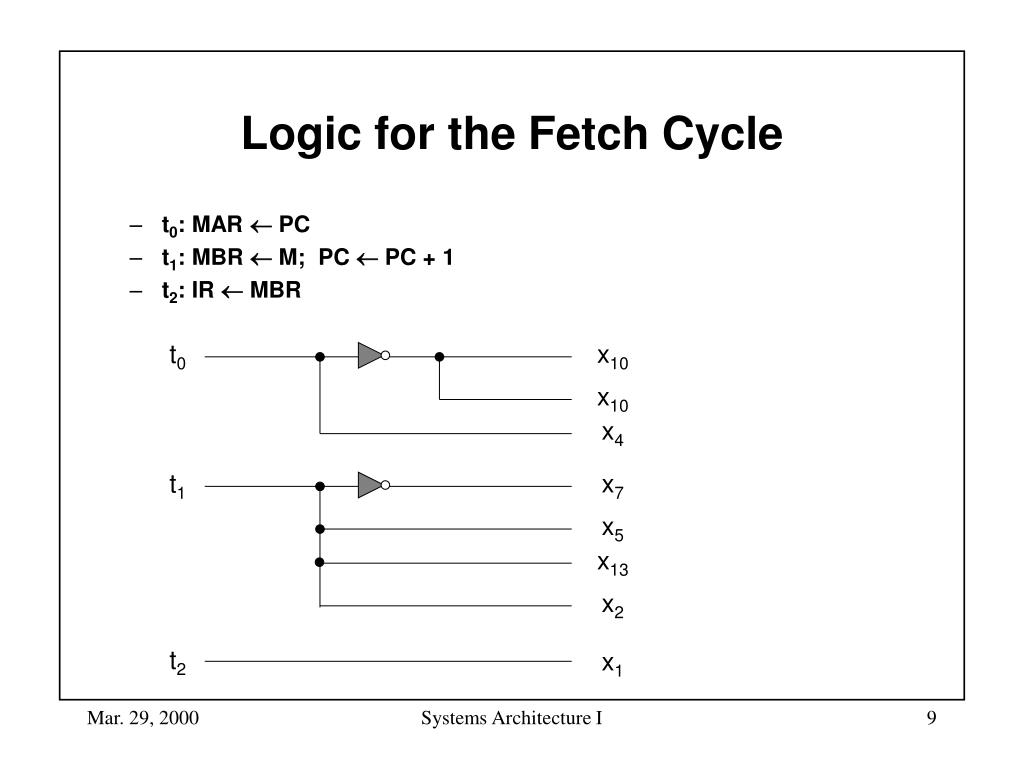 Logic for the Fetch Cycle

– $t_0$: MAR $\leftarrow$ PC
– $t_1$: MBR $\leftarrow$ M;  PC $\leftarrow$ PC + 1
– $t_2$: IR $\leftarrow$ MBR

$t_0$
$x_{10}$
$x_{10}$
$x_4$
$t_1$
$x_7$
$x_5$
$x_{13}$
$x_2$
$t_2$
$x_1$

Mar. 29, 2000
Systems Architecture I
9